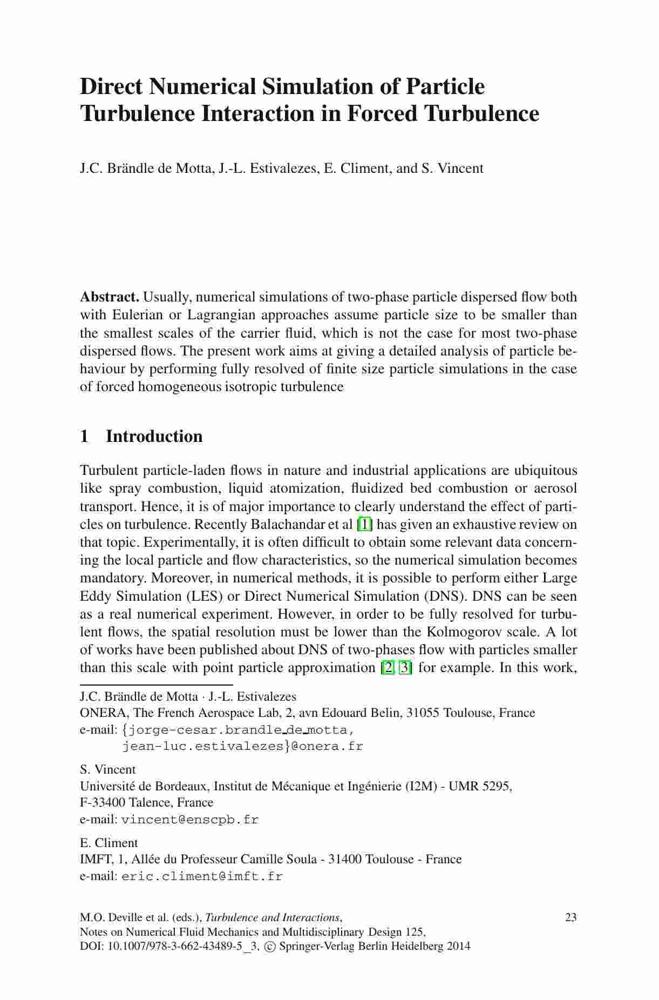 Direct Numerical Simulation of Particle Turbulence Interaction in Forced Turbulence

J.C. Brändle de Motta, J.-L. Estivalezes, E. Climent, and S. Vincent

Abstract. Usually, numerical simulations of two-phase particle dispersed flow both with Eulerian or Lagrangian approaches assume particle size to be smaller than the smallest scales of the carrier fluid, which is not the case for most two-phase dispersed flows. The present work aims at giving a detailed analysis of particle behaviour by performing fully resolved of finite size particle simulations in the case of forced homogeneous isotropic turbulence

1 Introduction

Turbulent particle-laden flows in nature and industrial applications are ubiquitous like spray combustion, liquid atomization, fluidized bed combustion or aerosol transport. Hence, it is of major importance to clearly understand the effect of particles on turbulence. Recently Balachandar et al [1] has given an exhaustive review on that topic. Experimentally, it is often difficult to obtain some relevant data concerning the local particle and flow characteristics, so the numerical simulation becomes mandatory. Moreover, in numerical methods, it is possible to perform either Large Eddy Simulation (LES) or Direct Numerical Simulation (DNS). DNS can be seen as a real numerical experiment. However, in order to be fully resolved for turbulent flows, the spatial resolution must be lower than the Kolmogorov scale. A lot of works have been published about DNS of two-phases flow with particles smaller than this scale with point particle approximation [2, 3] for example. In this work,

J.C. Brändle de Motta · J.-L. Estivalezes
ONERA, The French Aerospace Lab, 2, avn Edouard Belin, 31055 Toulouse, France
e-mail: {jorge-cesar.brandle_de_motta, jean-luc.estivalezes}@onera.fr

S. Vincent
Université de Bordeaux, Institut de Mécanique et Ingénierie (I2M) - UMR 5295, F-33400 Talence, France
e-mail: vincent@enscpb.fr

E. Climent
IMFT, 1, Allée du Professeur Camille Soula - 31400 Toulouse - France
e-mail: eric.climent@imft.fr

M.O. Deville et al. (eds.), Turbulence and Interactions, Notes on Numerical Fluid Mechanics and Multidisciplinary Design 125, DOI: 10.1007/978-3-662-43489-5_3, © Springer-Verlag Berlin Heidelberg 2014

23